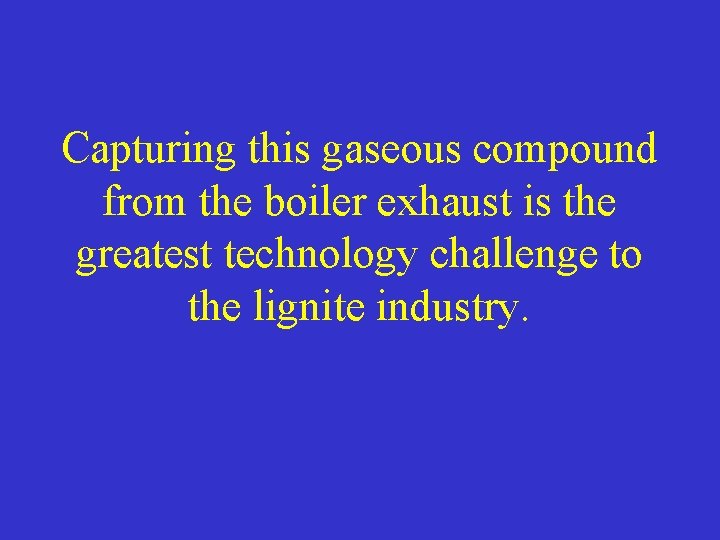 Capturing this gaseous compound from the boiler exhaust is the greatest technology challenge to the lignite industry.